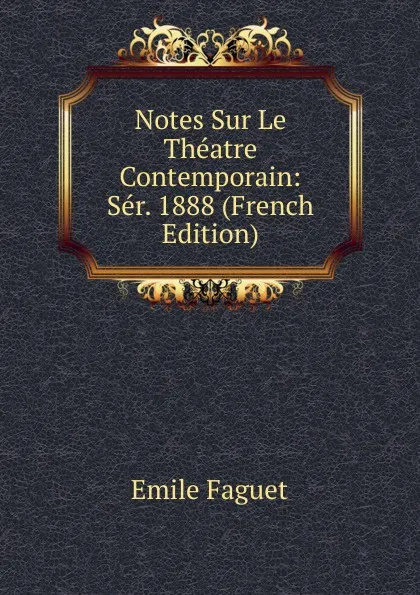 Notes Sur Le Théatre Contemporain: Sér. 1888 (French Edition)

Emile Faguet